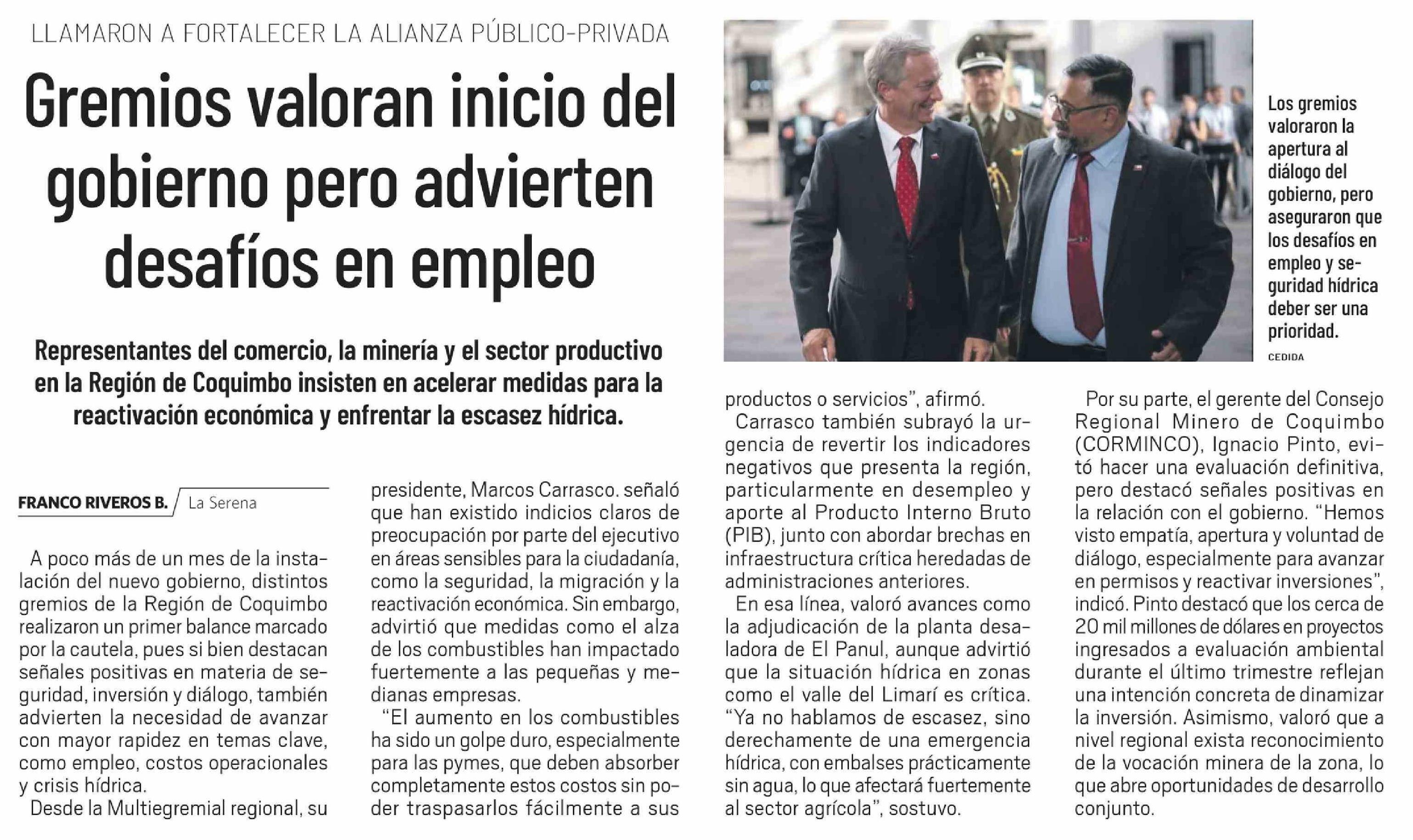 LLAMARON A FORTALECER LA ALIANZA PÚBLICO-PRIVADA

Gremios valoran inicio del gobierno pero advierten desafíos en empleo

Representantes del comercio, la minería y el sector productivo en la Región de Coquimbo insisten en acelerar medidas para la reactivación económica y enfrentar la escasez hídrica.

Los gremios valoraron la apertura al diálogo del gobierno, pero aseguraron que los desafíos en empleo y seguridad hídrica deber ser una prioridad.

CEDIDA

FRANCO RIVEROS B. La Serena

A poco más de un mes de la instalación del nuevo gobierno, distintos gremios de la Región de Coquimbo realizaron un primer balance marcado por la cautela, pues si bien destacan señales positivas en materia de seguridad, inversión y diálogo, también advierten la necesidad de avanzar con mayor rapidez en temas clave, como empleo, costos operacionales y crisis hídrica.

Desde la Multiegremial regional, su presidente, Marcos Carrasco. señaló que han existido indicios claros de preocupación por parte del ejecutivo en áreas sensibles para la ciudadanía, como la seguridad, la migración y la reactivación económica. Sin embargo, advirtió que medidas como el alza de los combustibles han impactado fuertemente a las pequeñas y medianas empresas.

"El aumento en los combustibles ha sido un golpe duro, especialmente para las pymes, que deben absorber completamente estos costos sin poder traspasarlos fácilmente a sus productos o servicios", afirmó.

Carrasco también subrayó la urgencia de revertir los indicadores negativos que presenta la región, particularmente en desempleo y aporte al Producto Interno Bruto (PIB), junto con abordar brechas en infraestructura crítica heredadas de administraciones anteriores.

En esa línea, valoró avances como la adjudicación de la planta desaladora de El Panul, aunque advirtió que la situación hídrica en zonas como el valle del Limarí es crítica. "Ya no hablamos de escasez, sino derechamente de una emergencia hídrica, con embalses prácticamente sin agua, lo que afectará fuertemente al sector agrícola", sostuvo.

Por su parte, el gerente del Consejo Regional Minero de Coquimbo (CORMINCO), Ignacio Pinto, evitó hacer una evaluación definitiva, pero destacó señales positivas en la relación con el gobierno. "Hemos visto empatía, apertura y voluntad de diálogo, especialmente para avanzar en permisos y reactivar inversiones", indicó. Pinto destacó que los cerca de 20 mil millones de dólares en proyectos ingresados a evaluación ambiental durante el último trimestre reflejan una intención concreta de dinamizar la inversión. Asimismo, valoró que a nivel regional exista reconocimiento de la vocación minera de la zona, lo que abre oportunidades de desarrollo conjunto.